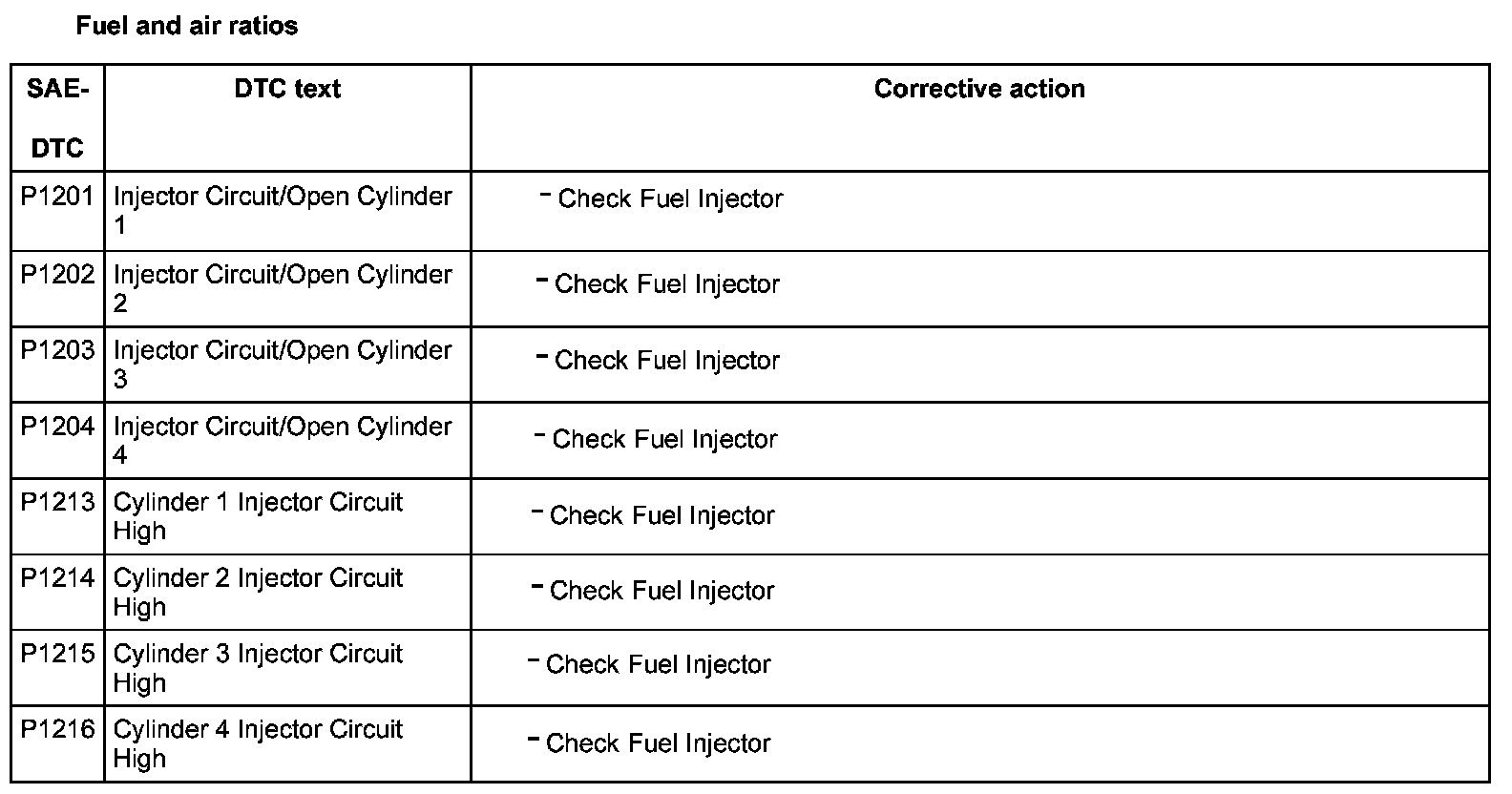 Fuel and air ratios

| SAE-DTC | DTC text | Corrective action |
|---|---|---|
| P1201 | Injector Circuit/Open Cylinder 1 | - Check Fuel Injector |
| P1202 | Injector Circuit/Open Cylinder 2 | - Check Fuel Injector |
| P1203 | Injector Circuit/Open Cylinder 3 | - Check Fuel Injector |
| P1204 | Injector Circuit/Open Cylinder 4 | - Check Fuel Injector |
| P1213 | Cylinder 1 Injector Circuit High | - Check Fuel Injector |
| P1214 | Cylinder 2 Injector Circuit High | - Check Fuel Injector |
| P1215 | Cylinder 3 Injector Circuit High | - Check Fuel Injector |
| P1216 | Cylinder 4 Injector Circuit High | - Check Fuel Injector |